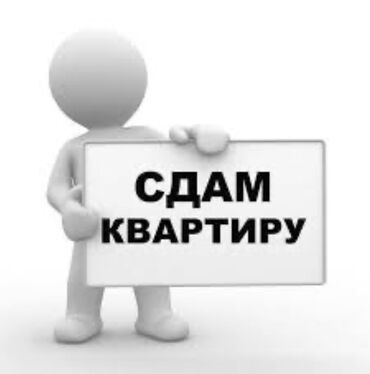 СДАМ
КВАРТИРУ